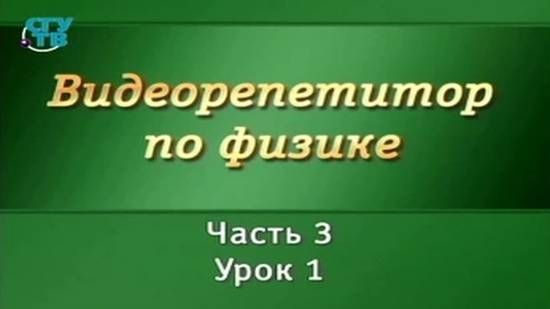 СГУ ТВ

Видеорепетитор по физике

Часть 3
Урок 1